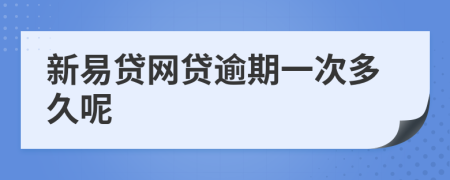 新易贷网贷逾期一次多久呢